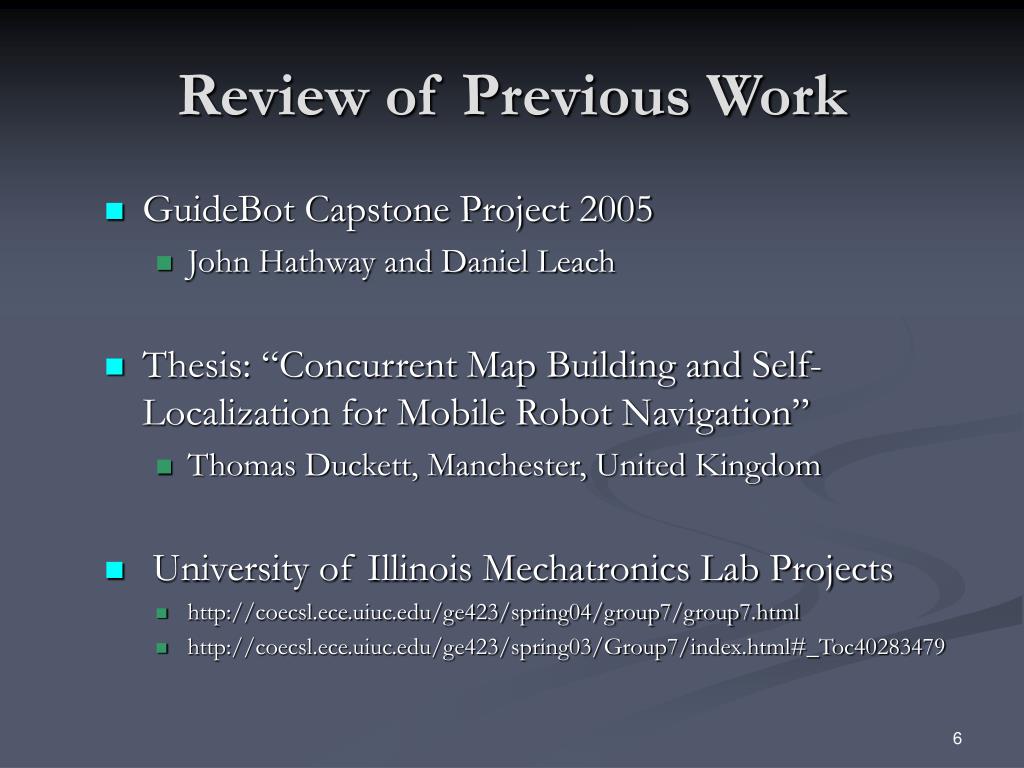 Review of Previous Work

GuideBot Capstone Project 2005

John Hathway and Daniel Leach

Thesis: “Concurrent Map Building and Self-Localization for Mobile Robot Navigation”

Thomas Duckett, Manchester, United Kingdom

University of Illinois Mechatronics Lab Projects

http://coecsl.ece.uiuc.edu/ge423/spring04/group7/group7.html

http://coecsl.ece.uiuc.edu/ge423/spring03/Group7/index.html#_Toc40283479

6